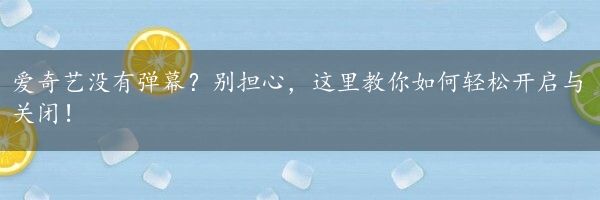 爱奇艺没有弹幕？别担心，这里教你如何轻松开启与关闭！